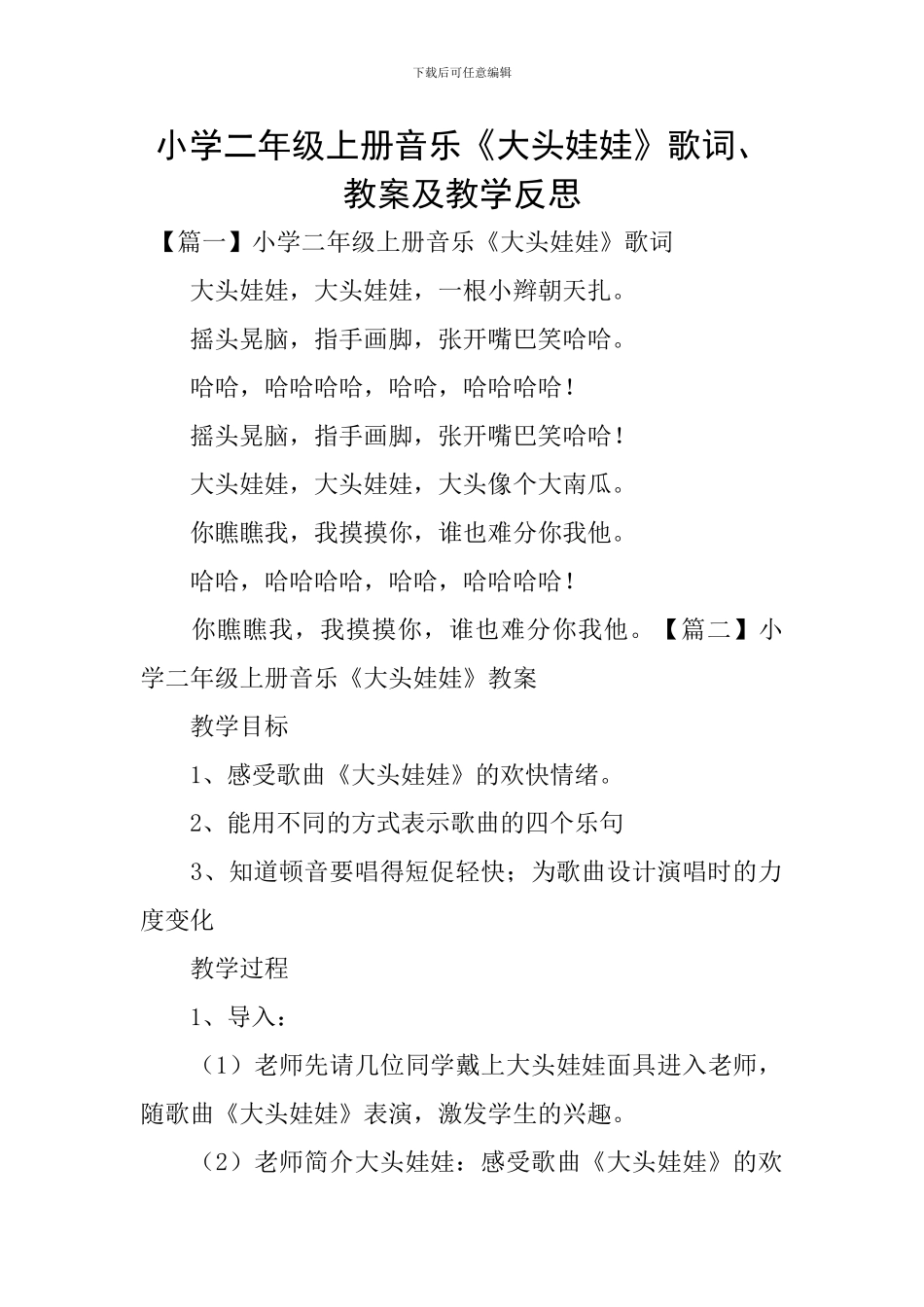 下载后可任意编辑

小学二年级上册音乐《大头娃娃》歌词、教案及教学反思

【篇一】小学二年级上册音乐《大头娃娃》歌词

大头娃娃，大头娃娃，一根小辫朝天扎。

摇头晃脑，指手画脚，张开嘴巴笑哈哈。

哈哈，哈哈哈哈，哈哈，哈哈哈哈！

摇头晃脑，指手画脚，张开嘴巴笑哈哈！

大头娃娃，大头娃娃，大头像个大南瓜。

你瞧瞧我，我摸摸你，谁也难分你我他。

哈哈，哈哈哈哈，哈哈，哈哈哈哈！

你瞧瞧我，我摸摸你，谁也难分你我他。【篇二】小学二年级上册音乐《大头娃娃》教案

教学目标

1、感受歌曲《大头娃娃》的欢快情绪。

2、能用不同的方式表示歌曲的四个乐句

3、知道顿音要唱得短促轻快；为歌曲设计演唱时的力度变化

教学过程

1、导入：

（1）老师先请几位同学戴上大头娃娃面具进入老师，随歌曲《大头娃娃》表演，激发学生的兴趣。

（2）老师简介大头娃娃：感受歌曲《大头娃娃》的欢